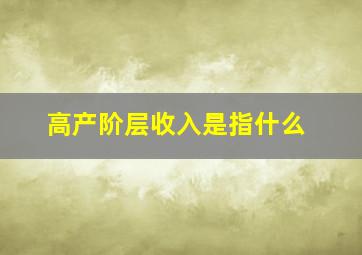 高产阶层收入是指什么